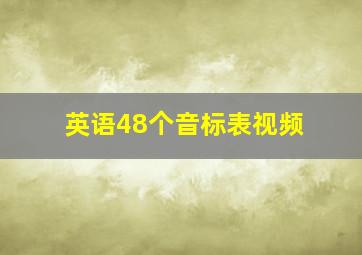 英语48个音标表视频